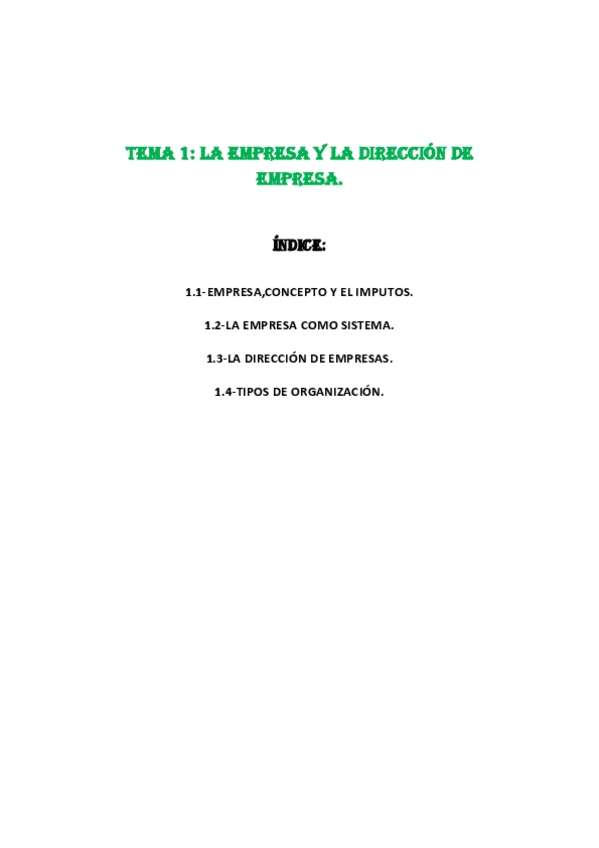 TEMA 1: LA EMPRESA Y LA DIRECCIÓN DE EMPRESA.

ÍNDICE:

1.1- EMPRESA,CONCEPTO Y EL IMPUTOS.

1.2-LA EMPRESA COMO SISTEMA.

1.3-LA DIRECCIÓN DE EMPRESAS.

1.4-TIPOS DE ORGANIZACIÓN.